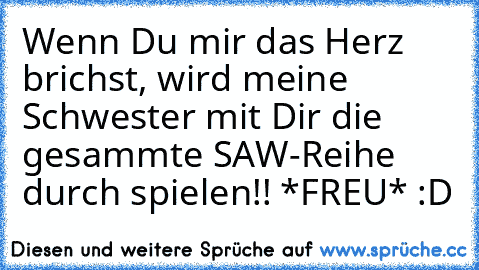 Wenn Du mir das Herz brichst, wird meine Schwester mit Dir die gesammte SAW-Reihe durch spielen!! *FREU* :D

Diesen und weitere Sprüche auf www.sprüche.cc